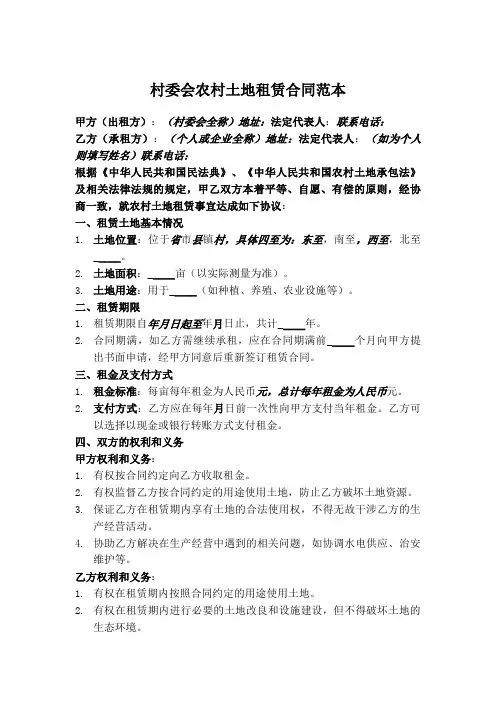 村委会农村土地租赁合同范本

甲方（出租方）：（村委会全称）地址：法定代表人：联系电话：

乙方（承租方）：（个人或企业全称）地址：法定代表人：（如为个人则填写姓名）联系电话：

根据《中华人民共和国民法典》、《中华人民共和国农村土地承包法》及相关法律法规的规定，甲乙双方本着平等、自愿、有偿的原则，经协商一致，就农村土地租赁事宜达成如下协议：

一、租赁土地基本情况

1. 土地位置：位于省市县镇村，具体四至为：东至，南至，西至，北至_____。

2. 土地面积：_____亩（以实际测量为准）。

3. 土地用途：用于_____（如种植、养殖、农业设施等）。

二、租赁期限

1. 租赁期限自年月日起至年月日止，共计_____年。

2. 合同期满，如乙方需继续承租，应在合同期满前_____个月向甲方提出书面申请，经甲方同意后重新签订租赁合同。

三、租金及支付方式

1. 租金标准：每亩每年租金为人民币元，总计每年租金为人民币元。

2. 支付方式：乙方应在每年月日前一次性向甲方支付当年租金。乙方可以选择以现金或银行转账方式支付租金。

四、双方的权利和义务

甲方权利和义务：

1. 有权按合同约定向乙方收取租金。

2. 有权监督乙方按合同约定的用途使用土地，防止乙方破坏土地资源。

3. 保证乙方在租赁期内享有土地的合法使用权，不得无故干涉乙方的生产经营活动。

4. 协助乙方解决在生产经营中遇到的相关问题，如协调水电供应、治安维护等。

乙方权利和义务：

1. 有权在租赁期内按照合同约定的用途使用土地。

2. 有权在租赁期内进行必要的土地改良和设施建设，但不得破坏土地的生态环境。